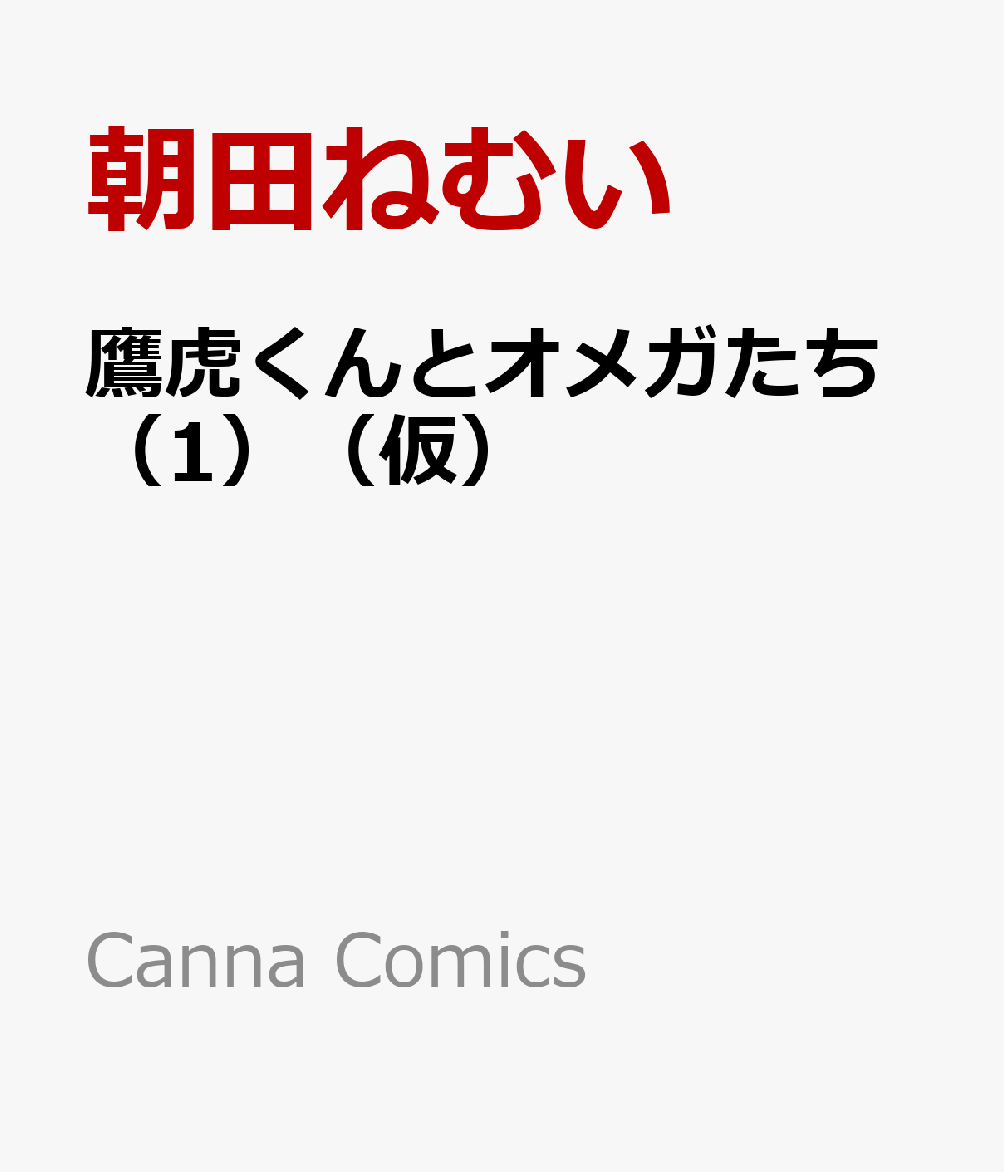 朝田ねむい

鷹虎くんとオメガたち（1）（仮）

Canna Comics